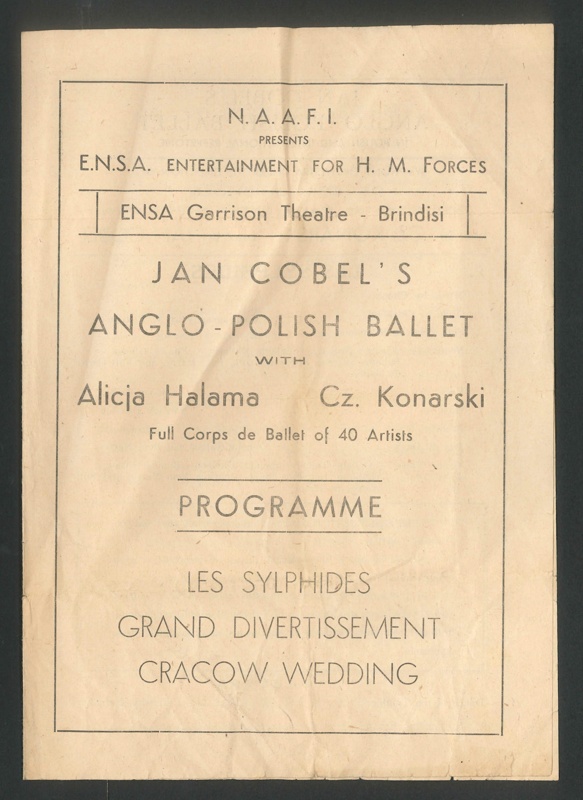 N. A. A. F. I.
PRESENTS
E.N.S.A. ENTERTAINMENT FOR H. M. FORCES

ENSA Garrison Theatre - Brindisi

JAN COBEL'S
ANGLO-POLISH BALLET
WITH
Alicja Halama Cz. Konarski
Full Corps de Ballet of 40 Artists

PROGRAMME

LES SYLPHIDES
GRAND DIVERTISSEMENT
CRACOW WEDDING